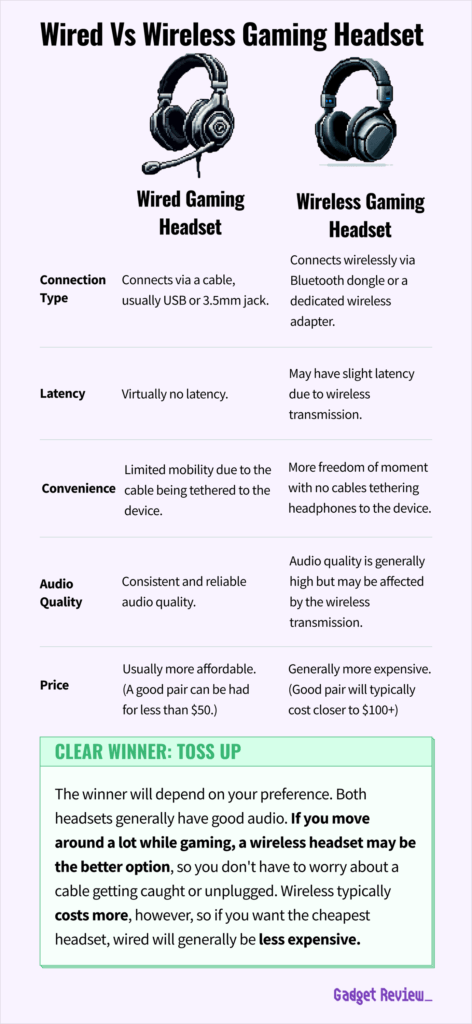 Wired Vs Wireless Gaming Headset

| | Wired Gaming Headset | Wireless Gaming Headset |
|---|---|---|
| Connection Type | Connects via a cable, usually USB or 3.5mm jack. | Connects wirelessly via Bluetooth dongle or a dedicated wireless adapter. |
| Latency | Virtually no latency. | May have slight latency due to wireless transmission. |
| Convenience | Limited mobility due to the cable being tethered to the device. | More freedom of moment with no cables tethering headphones to the device. |
| Audio Quality | Consistent and reliable audio quality. | Audio quality is generally high but may be affected by the wireless transmission. |
| Price | Usually more affordable. (A good pair can be had for less than $50.) | Generally more expensive. (Good pair will typically cost closer to $100+) |

CLEAR WINNER: TOSS UP

The winner will depend on your preference. Both headsets generally have good audio. If you move around a lot while gaming, a wireless headset may be the better option, so you don't have to worry about a cable getting caught or unplugged. Wireless typically costs more, however, so if you want the cheapest headset, wired will generally be less expensive.

Gadget Review_